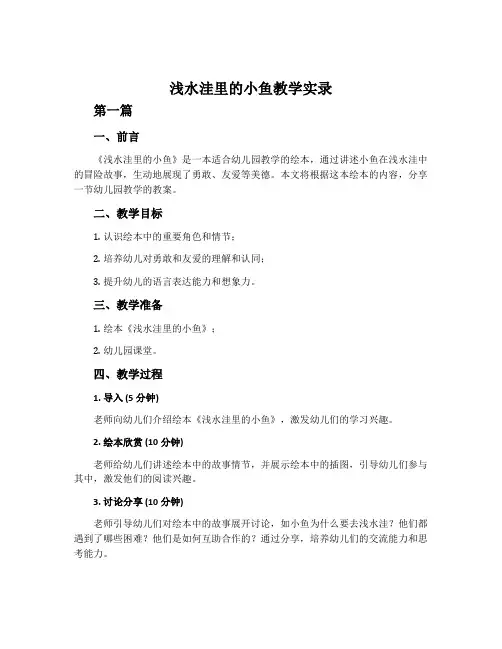 浅水洼里的小鱼教学实录

第一篇

一、前言

《浅水洼里的小鱼》是一本适合幼儿园教学的绘本，通过讲述小鱼在浅水洼中的冒险故事，生动地展现了勇敢、友爱等美德。本文将根据这本绘本的内容，分享一节幼儿园教学的教案。

二、教学目标

1. 认识绘本中的重要角色和情节；

2. 培养幼儿对勇敢和友爱的理解和认同；

3. 提升幼儿的语言表达能力和想象力。

三、教学准备

1. 绘本《浅水洼里的小鱼》；

2. 幼儿园课堂。

四、教学过程

1. 导入 (5 分钟)

老师向幼儿们介绍绘本《浅水洼里的小鱼》，激发幼儿们的学习兴趣。

2. 绘本欣赏 (10 分钟)

老师给幼儿们讲述绘本中的故事情节，并展示绘本中的插图，引导幼儿们参与其中，激发他们的阅读兴趣。

3. 讨论分享 (10 分钟)

老师引导幼儿们对绘本中的故事展开讨论，如小鱼为什么要去浅水洼？他们都遇到了哪些困难？他们是如何互助合作的？通过分享，培养幼儿们的交流能力和思考能力。